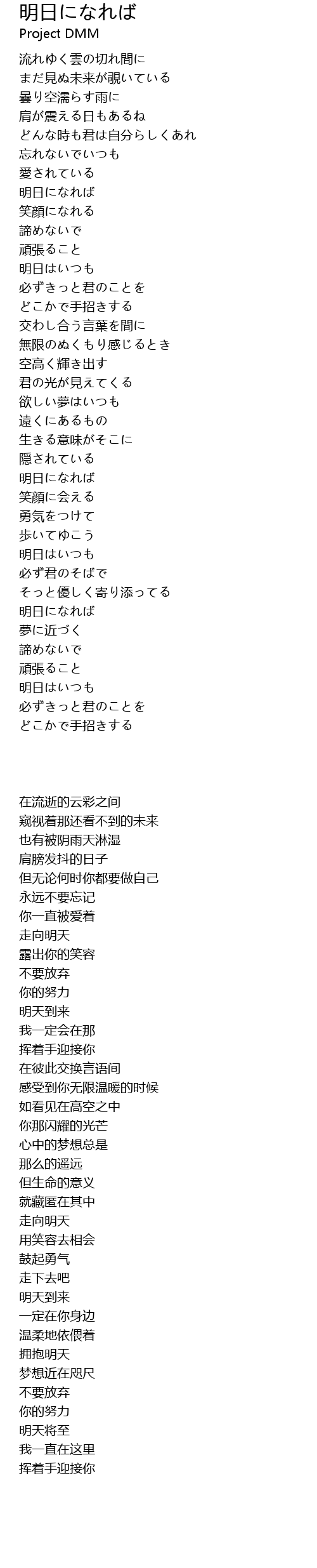 明日になれば
Project DMM

流れゆく雲の切れ間に
まだ見ぬ未来が覗いている
曇り空濡らす雨に
肩が震える日もあるね
どんな時も君は自分らしくあれ
忘れないでいつも
愛されている
明日になれば
笑顔になれる
諦めないで
頑張ること
明日はいつも
必ずきっと君のことを
どこかで手招きする
交わし合う言葉を間に
無限のぬくもり感じるとき
空高く輝き出す
君の光が見えてくる
欲しい夢はいつも
遠くにあるもの
生きる意味がそこに
隠されている
明日になれば
笑顔に会える
勇気をつけて
歩いてゆこう
明日はいつも
必ず君のそばで
そっと優しく寄り添ってる
明日になれば
夢に近づく
諦めないで
頑張ること
明日はいつも
必ずきっと君のことを
どこかで手招きする

在流逝的云彩之间
窥视着那还看不到的未来
也有被阴雨天淋湿
肩膀发抖的日子
但无论何时你都要做自己
永远不要忘记
你一直被爱着
走向明天
露出你的笑容
不要放弃
你的努力
明天到来
我一定会在那
挥着手迎接你
在彼此交换言语间
感受到你无限温暖的时候
如看见在高空之中
你那闪耀的光芒
心中的梦想总是
那么的遥远
但生命的意义
就藏匿在其中
走向明天
用笑容去相会
鼓起勇气
走下去吧
明天到来
一定在你身边
温柔地依偎着
拥抱明天
梦想近在咫尺
不要放弃
你的努力
明天将至
我一直在这里
挥着手迎接你